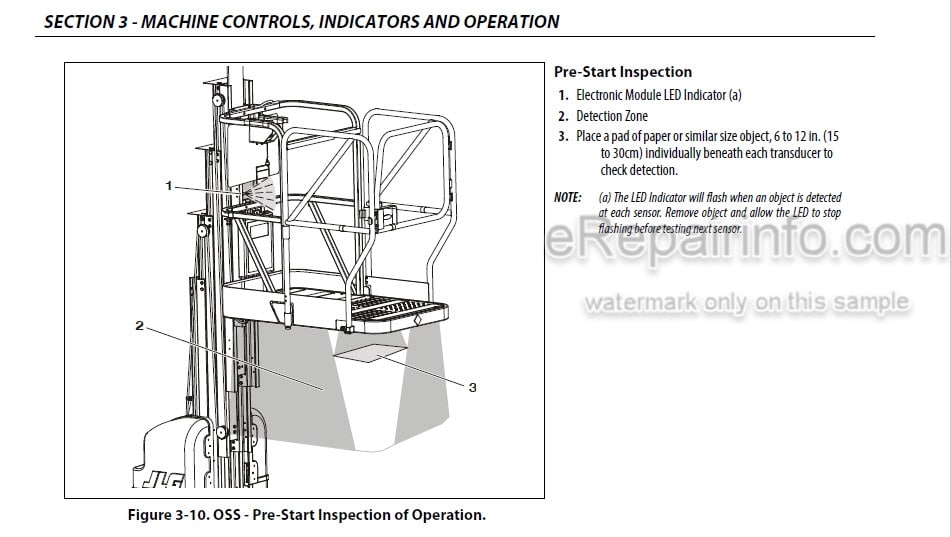 SECTION 3 - MACHINE CONTROLS, INDICATORS AND OPERATION

1

2

3

JLG

Figure 3-10. OSS - Pre-Start Inspection of Operation.

Pre-Start Inspection

1. Electronic Module LED Indicator (a)

2. Detection Zone

3. Place a pad of paper or similar size object, 6 to 12 in. (15 to 30cm) individually beneath each transducer to check detection.

NOTE: (a) The LED Indicator will flash when an object is detected at each sensor. Remove object and allow the LED to stop flashing before testing next sensor.

eRepairinfo.com
watermark only on this sample